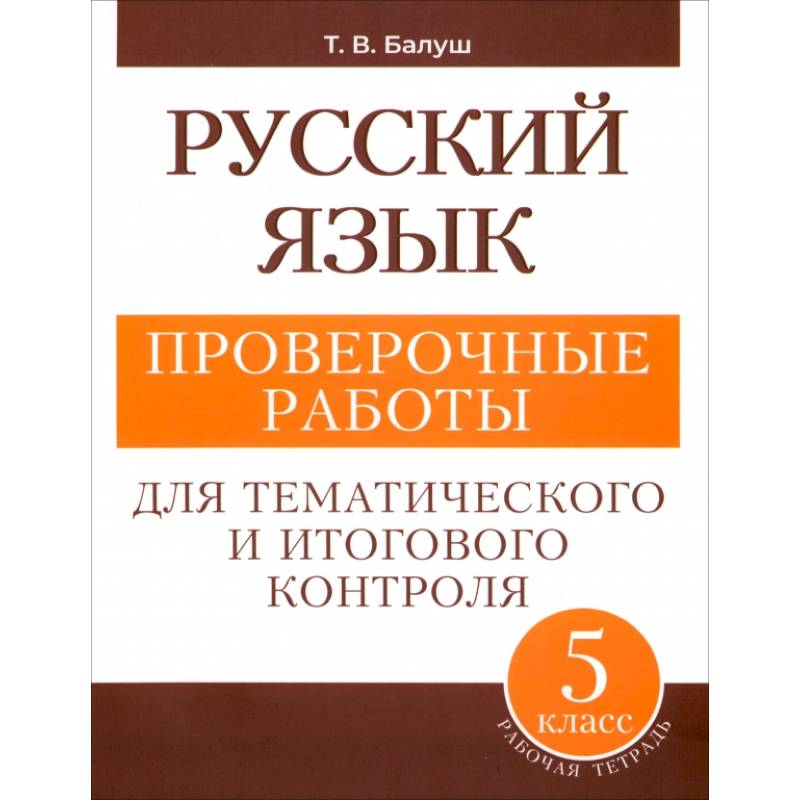 Т. В. Балуш

РУССКИЙ ЯЗЫК

ПРОВЕРОЧНЫЕ РАБОТЫ

ДЛЯ ТЕМАТИЧЕСКОГО И ИТОГОВОГО КОНТРОЛЯ

5 класс

РАБОЧАЯ ТЕТРАДЬ